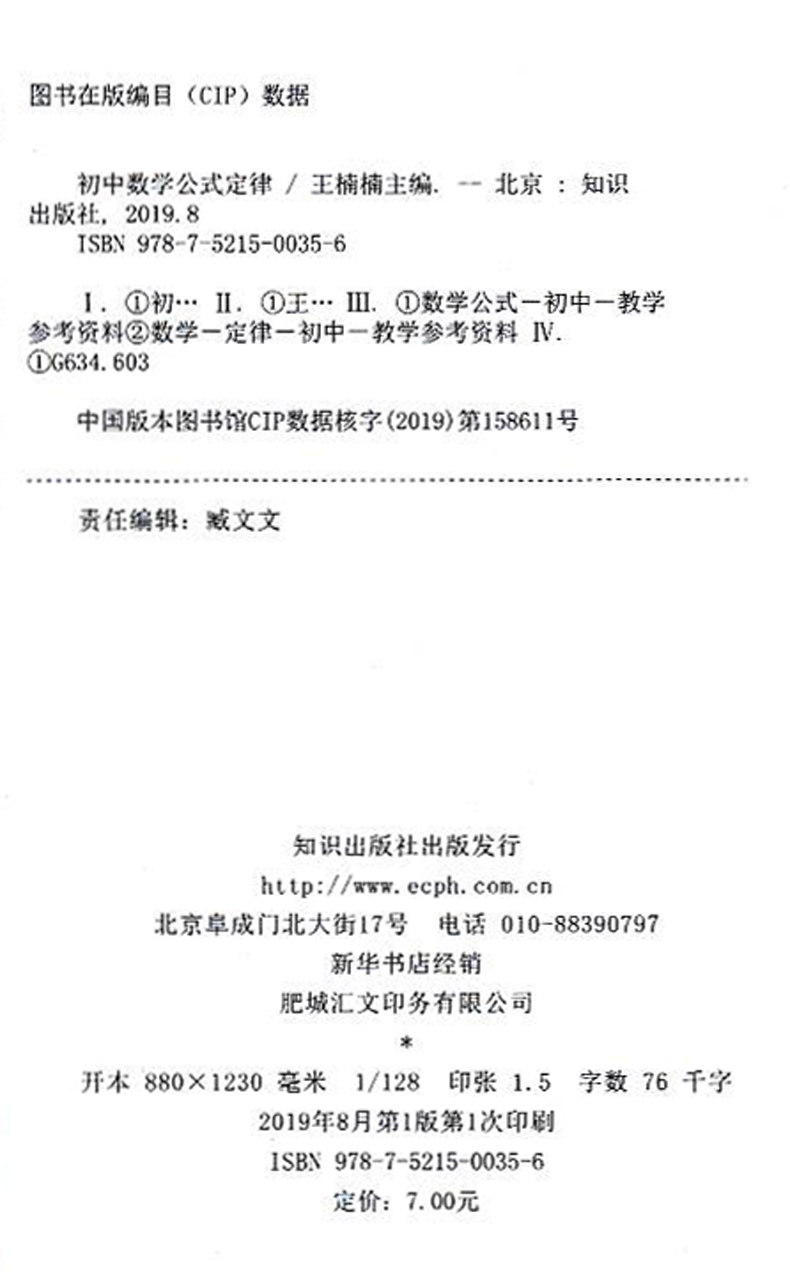 图书在版编目（CIP）数据

初中数学公式定律 / 王楠楠主编. -- 北京 : 知识出版社, 2019.8
ISBN 978-7-5215-0035-6

Ⅰ. ①初… Ⅱ. ①王… Ⅲ. ①数学公式－初中－教学参考资料②数学－定律－初中－教学参考资料 Ⅳ. ①G634.603

中国版本图书馆CIP数据核字(2019)第158611号

责任编辑：臧文文

知识出版社出版发行
http://www.ecph.com.cn
北京阜成门北大街17号　电话 010-88390797
新华书店经销
肥城汇文印务有限公司
*
开本 880×1230 毫米 1/128 印张 1.5 字数 76 千字
2019年8月第1版第1次印刷
ISBN 978-7-5215-0035-6
定价：7.00元